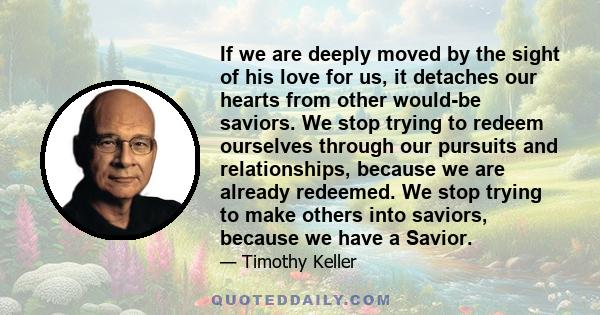 If we are deeply moved by the sight of his love for us, it detaches our hearts from other would-be saviors. We stop trying to redeem ourselves through our pursuits and relationships, because we are already redeemed. We stop trying to make others into saviors, because we have a Savior.

— Timothy Keller

QUOTEDDAILY.COM